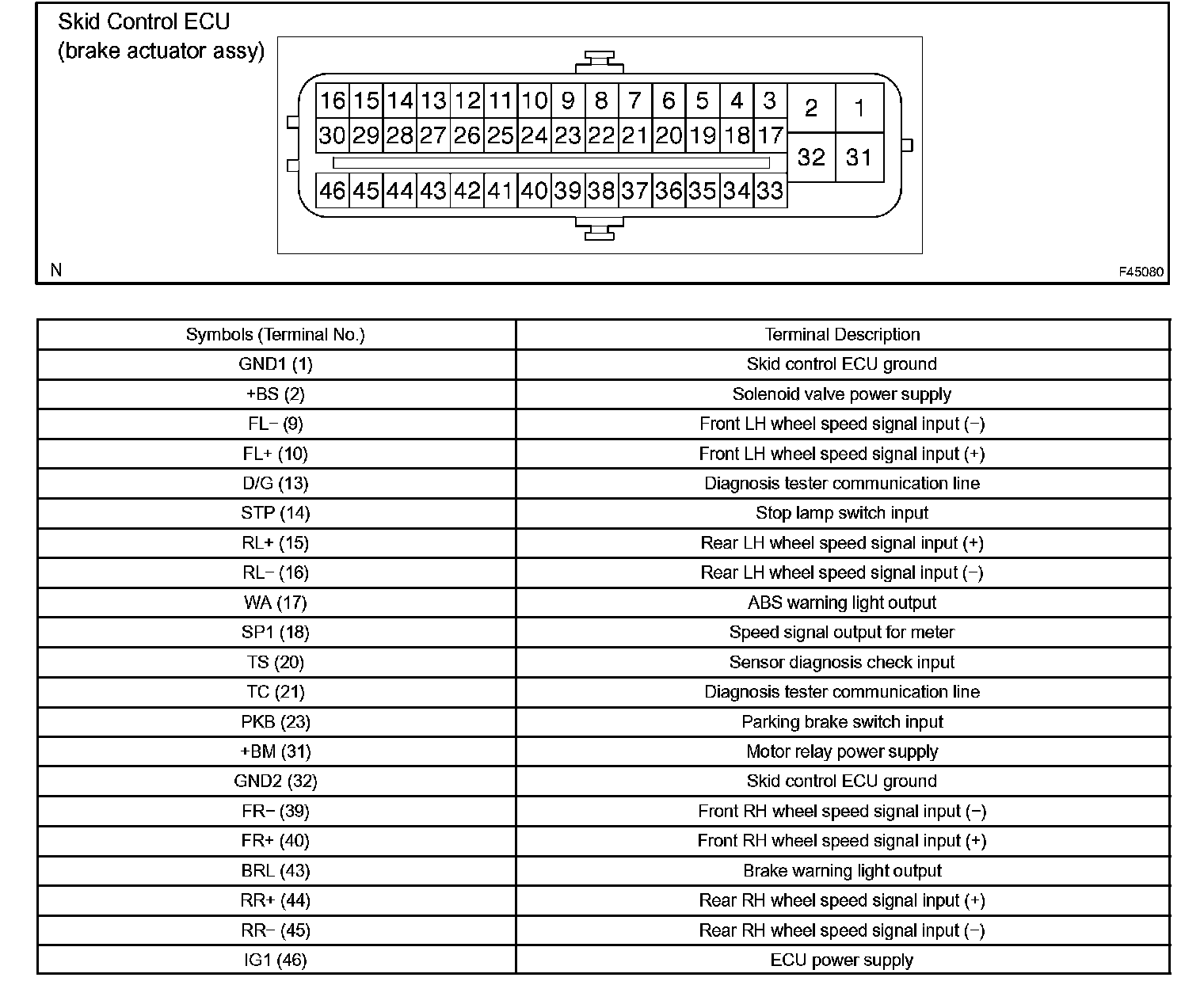 Skid Control ECU
(brake actuator assy)

16 15 14 13 12 11 10 9 8 7 6 5 4 3 2 1
30 29 28 27 26 25 24 23 22 21 20 19 18 17 32 31
46 45 44 43 42 41 40 39 38 37 36 35 34 33

N

F45080

| Symbols (Terminal No.) | Terminal Description |
|---|---|
| GND1 (1) | Skid control ECU ground |
| +BS (2) | Solenoid valve power supply |
| FL− (9) | Front LH wheel speed signal input (−) |
| FL+ (10) | Front LH wheel speed signal input (+) |
| D/G (13) | Diagnosis tester communication line |
| STP (14) | Stop lamp switch input |
| RL+ (15) | Rear LH wheel speed signal input (+) |
| RL− (16) | Rear LH wheel speed signal input (−) |
| WA (17) | ABS warning light output |
| SP1 (18) | Speed signal output for meter |
| TS (20) | Sensor diagnosis check input |
| TC (21) | Diagnosis tester communication line |
| PKB (23) | Parking brake switch input |
| +BM (31) | Motor relay power supply |
| GND2 (32) | Skid control ECU ground |
| FR− (39) | Front RH wheel speed signal input (−) |
| FR+ (40) | Front RH wheel speed signal input (+) |
| BRL (43) | Brake warning light output |
| RR+ (44) | Rear RH wheel speed signal input (+) |
| RR− (45) | Rear RH wheel speed signal input (−) |
| IG1 (46) | ECU power supply |